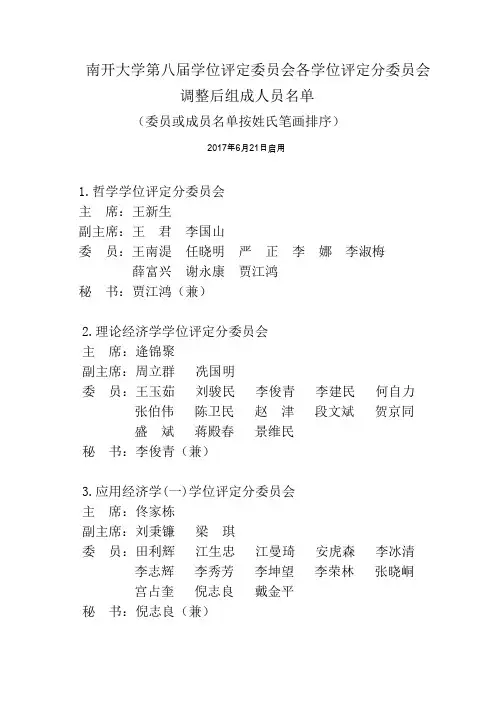 南开大学第八届学位评定委员会各学位评定分委员会
调整后组成人员名单
（委员或成员名单按姓氏笔画排序）

2017年6月21日启用

1. 哲学学位评定分委员会
主　席：王新生
副主席：王　君　李国山
委　员：王南湜　任晓明　严　正　李　娜　李淑梅
薛富兴　谢永康　贾江鸿
秘　书：贾江鸿（兼）

2. 理论经济学学位评定分委员会
主　席：逄锦聚
副主席：周立群　冼国明
委　员：王玉茹　刘骏民　李俊青　李建民　何自力
张伯伟　陈卫民　赵　津　段文斌　贺京同
盛　斌　蒋殿春　景维民
秘　书：李俊青（兼）

3. 应用经济学(一)学位评定分委员会
主　席：佟家栋
副主席：刘秉镰　梁　琪
委　员：田利辉　江生忠　江曼琦　安虎森　李冰清
李志辉　李秀芳　李坤望　李荣林　张晓峒
宫占奎　倪志良　戴金平
秘　书：倪志良（兼）